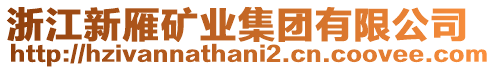 浙江新雁矿业集团有限公司
http://hzivannathani2.cn.coovee.com